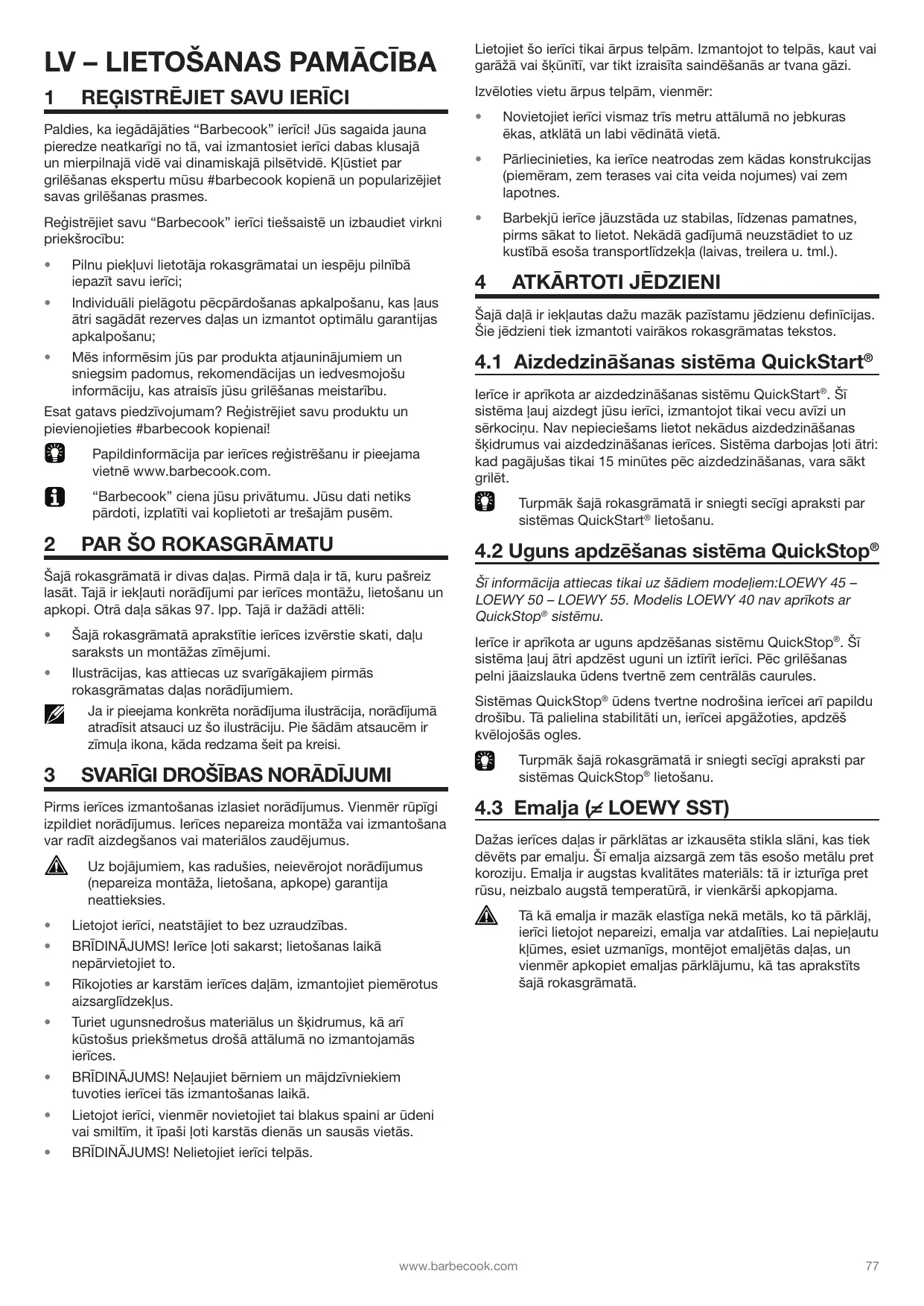 LV – LIETOŠANAS PAMĀCĪBA

1 REĢISTRĒJIET SAVU IERĪCI

Paldies, ka iegādājāties “Barbecook” ierīci! Jūs sagaida jauna pieredze neatkarīgi no tā, vai izmantosiet ierīci dabas klusajā un mierpilnajā vidē vai dinamiskajā pilsētvidē. Kļūstiet par grilēšanas ekspertu mūsu #barbecook kopienā un popularizējiet savas grilēšanas prasmes.

Reģistrējiet savu “Barbecook” ierīci tiešsaistē un izbaudiet virkni priekšrocību:

• Pilnu piekļuvi lietotāja rokasgrāmatai un iespēju pilnībā iepazīt savu ierīci;
• Individuāli pielāgotu pēcpārdošanas apkalpošanu, kas ļaus ātri sagādāt rezerves daļas un izmantot optimālu garantijas apkalpošanu;
• Mēs informēsim jūs par produkta atjauninājumiem un sniegsim padomus, rekomendācijas un iedvesmojošu informāciju, kas atraisīs jūsu grilēšanas meistarību.

Esat gatavs piedzīvojumam? Reģistrējiet savu produktu un pievienojieties #barbecook kopienai!

Papildinformācija par ierīces reģistrēšanu ir pieejama vietnē www.barbecook.com.

“Barbecook” ciena jūsu privātumu. Jūsu dati netiks pārdoti, izplatīti vai koplietoti ar trešajām pusēm.

2 PAR ŠO ROKASGRĀMATU

Šajā rokasgrāmatā ir divas daļas. Pirmā daļa ir tā, kuru pašreiz lasāt. Tajā ir iekļauti norādījumi par ierīces montāžu, lietošanu un apkopi. Otrā daļa sākas 97. lpp. Tajā ir dažādi attēli:

• Šajā rokasgrāmatā aprakstītie ierīces izvērstie skati, daļu saraksts un montāžas zīmējumi.
• Ilustrācijas, kas attiecas uz svarīgākajiem pirmās rokasgrāmatas daļas norādījumiem.

Ja ir pieejama konkrēta norādījuma ilustrācija, norādījumā atradīsit atsauci uz šo ilustrāciju. Pie šādām atsaucēm ir zīmuļa ikona, kāda redzama šeit pa kreisi.

3 SVARĪGI DROŠĪBAS NORĀDĪJUMI

Pirms ierīces izmantošanas izlasiet norādījumus. Vienmēr rūpīgi izpildiet norādījumus. Ierīces nepareiza montāža vai izmantošana var radīt aizdegšanos vai materiālos zaudējumus.

Uz bojājumiem, kas radušies, neievērojot norādījumus (nepareiza montāža, lietošana, apkope) garantija neattieksies.

• Lietojot ierīci, neatstājiet to bez uzraudzības.
• BRĪDINĀJUMS! Ierīce ļoti sakarst; lietošanas laikā nepārvietojiet to.
• Rīkojoties ar karstām ierīces daļām, izmantojiet piemērotus aizsarglīdzekļus.
• Turiet ugunsnedrošus materiālus un šķidrumus, kā arī kūstošus priekšmetus drošā attālumā no izmantojamās ierīces.
• BRĪDINĀJUMS! Neļaujiet bērniem un mājdzīvniekiem tuvoties ierīcei tās izmantošanas laikā.
• Lietojot ierīci, vienmēr novietojiet tai blakus spaini ar ūdeni vai smiltīm, it īpaši ļoti karstās dienās un sausās vietās.
• BRĪDINĀJUMS! Nelietojiet ierīci telpās.

Lietojiet šo ierīci tikai ārpus telpām. Izmantojot to telpās, kaut vai garāžā vai šķūnītī, var tikt izraisīta saindēšanās ar tvana gāzi.

Izvēloties vietu ārpus telpām, vienmēr:

• Novietojiet ierīci vismaz trīs metru attālumā no jebkuras ēkas, atklātā un labi vēdinātā vietā.
• Pārliecinieties, ka ierīce neatrodas zem kādas konstrukcijas (piemēram, zem terases vai cita veida nojumes) vai zem lapotnes.
• Barbekjū ierīce jāuzstāda uz stabilas, līdzenas pamatnes, pirms sākat to lietot. Nekādā gadījumā neuzstādiet to uz kustībā esoša transportlīdzekļa (laivas, treilera u. tml.).

4 ATKĀRTOTI JĒDZIENI

Šajā daļā ir iekļautas dažu mazāk pazīstamu jēdzienu definīcijas. Šie jēdzieni tiek izmantoti vairākos rokasgrāmatas tekstos.

4.1 Aizdedzināšanas sistēma QuickStart®

Ierīce ir aprīkota ar aizdedzināšanas sistēmu QuickStart®. Šī sistēma ļauj aizdegt jūsu ierīci, izmantojot tikai vecu avīzi un sērkociņu. Nav nepieciešams lietot nekādus aizdedzināšanas šķidrumus vai aizdedzināšanas ierīces. Sistēma darbojas ļoti ātri: kad pagājušas tikai 15 minūtes pēc aizdedzināšanas, vara sākt grilēt.

Turpmāk šajā rokasgrāmatā ir sniegti secīgi apraksti par sistēmas QuickStart® lietošanu.

4.2 Uguns apdzēšanas sistēma QuickStop®

Šī informācija attiecas tikai uz šādiem modeļiem:LOEWY 45 – LOEWY 50 – LOEWY 55. Modelis LOEWY 40 nav aprīkots ar QuickStop® sistēmu.

Ierīce ir aprīkota ar uguns apdzēšanas sistēmu QuickStop®. Šī sistēma ļauj ātri apdzēst uguni un iztīrīt ierīci. Pēc grilēšanas pelni jāaizslauka ūdens tvertnē zem centrālās caurules.

Sistēmas QuickStop® ūdens tvertne nodrošina ierīcei arī papildu drošību. Tā palielina stabilitāti un, ierīcei apgāžoties, apdzēš kvēlojošās ogles.

Turpmāk šajā rokasgrāmatā ir sniegti secīgi apraksti par sistēmas QuickStop® lietošanu.

4.3 Emalja (≠ LOEWY SST)

Dažas ierīces daļas ir pārklātas ar izkausēta stikla slāni, kas tiek dēvēts par emalju. Šī emalja aizsargā zem tās esošo metālu pret koroziju. Emalja ir augstas kvalitātes materiāls: tā ir izturīga pret rūsu, neizbalo augstā temperatūrā, ir vienkārši apkopjama.

Tā kā emalja ir mazāk elastīga nekā metāls, ko tā pārklāj, ierīci lietojot nepareizi, emalja var atdalīties. Lai nepieļautu kļūmes, esiet uzmanīgs, montējot emaljētās daļas, un vienmēr apkopiet emaljas pārklājumu, kā tas aprakstīts šajā rokasgrāmatā.

www.barbecook.com 77